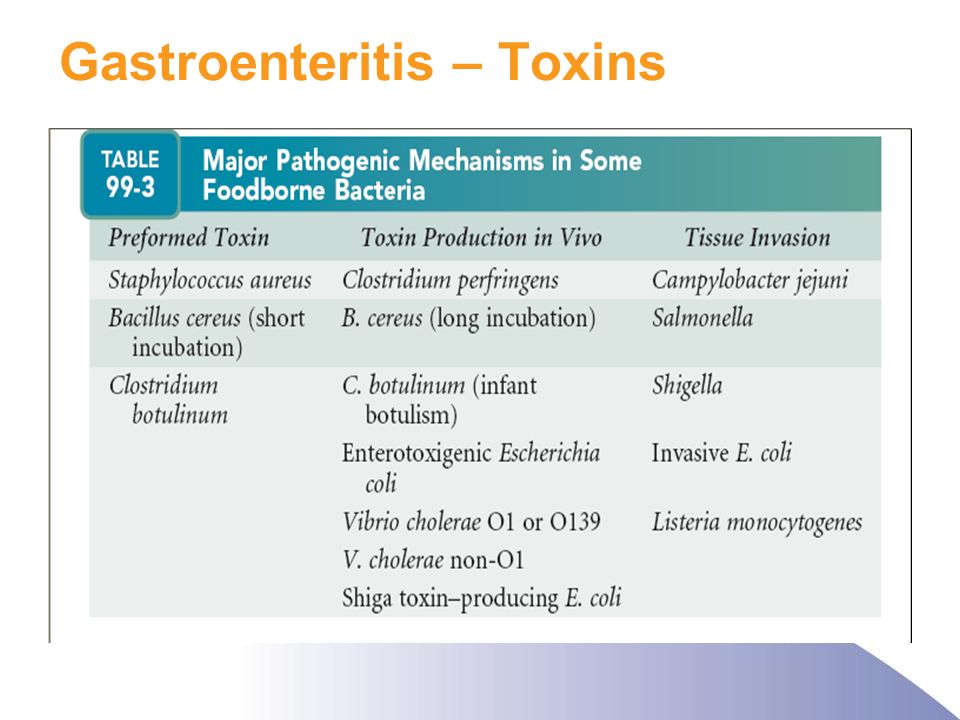 Gastroenteritis – Toxins

TABLE 99-3 Major Pathogenic Mechanisms in Some Foodborne Bacteria

| Preformed Toxin | Toxin Production in Vivo | Tissue Invasion |
|---|---|---|
| Staphylococcus aureus | Clostridium perfringens | Campylobacter jejuni |
| Bacillus cereus (short incubation) | B. cereus (long incubation) | Salmonella |
| Clostridium botulinum | C. botulinum (infant botulism) | Shigella |
| | Enterotoxigenic Escherichia coli | Invasive E. coli |
| | Vibrio cholerae O1 or O139 | Listeria monocytogenes |
| | V. cholerae non-O1 | |
| | Shiga toxin–producing E. coli | |